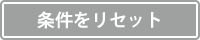 条件をリセット